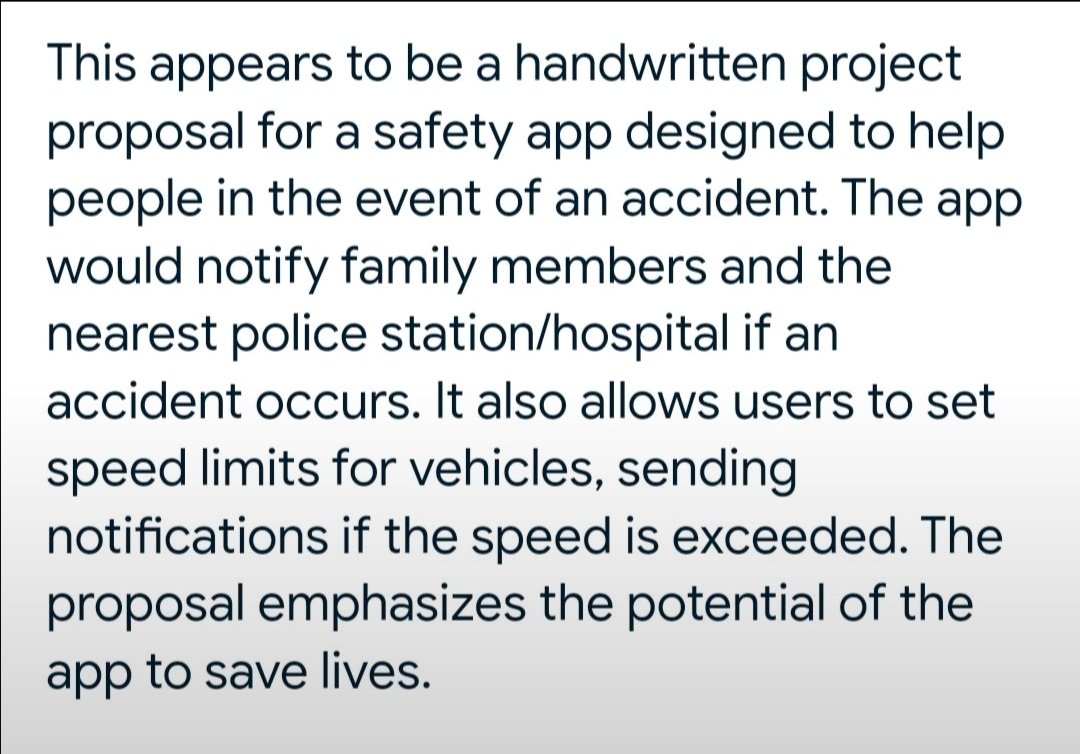 This appears to be a handwritten project proposal for a safety app designed to help people in the event of an accident. The app would notify family members and the nearest police station/hospital if an accident occurs. It also allows users to set speed limits for vehicles, sending notifications if the speed is exceeded. The proposal emphasizes the potential of the app to save lives.